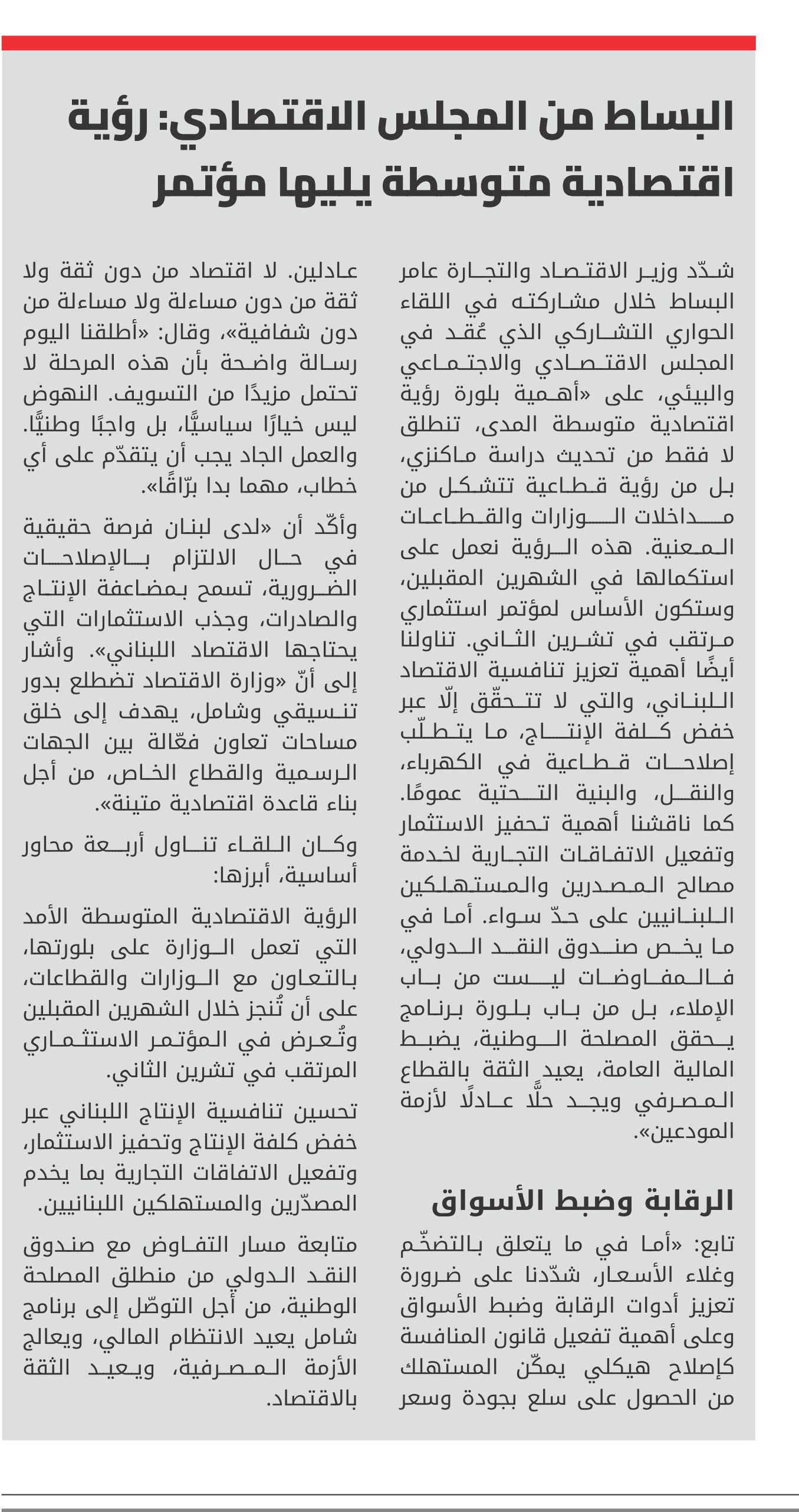 البساط من المجلس الاقتصادي: رؤية اقتصادية متوسطة يليها مؤتمر

شدّد وزير الاقتصاد والتجارة عامر البساط خلال مشاركته في اللقاء الحواري التشاركي الذي عُقد في المجلس الاقتصادي والاجتماعي والبيئي، على «أهمية بلورة رؤية اقتصادية متوسطة المدى، تنطلق لا فقط من تحديث دراسة ماكنزي، بل من رؤية قطاعية تتشكل من مداخلات الوزارات والقطاعات المعنية. هذه الرؤية نعمل على استكمالها في الشهرين المقبلين، وستكون الأساس لمؤتمر استثماري مرتقب في تشرين الثاني. تناولنا أيضًا أهمية تعزيز تنافسية الاقتصاد اللبناني، والتي لا تتحقّق إلّا عبر خفض كلفة الإنتاج، ما يتطلّب إصلاحات قطاعية في الكهرباء، والنقل، والبنية التحتية عمومًا. كما ناقشنا أهمية تحفيز الاستثمار وتفعيل الاتفاقات التجارية لخدمة مصالح المصدرين والمستهلكين اللبنانيين على حدّ سواء. أما في ما يخص صندوق النقد الدولي، فالمفاوضات ليست من باب الإملاء، بل من باب بلورة برنامج يحقق المصلحة الوطنية، يضبط المالية العامة، يعيد الثقة بالقطاع المصرفي ويجد حلًّا عادلًا لأزمة المودعين».

الرقابة وضبط الأسواق

تابع: «أما في ما يتعلق بالتضخّم وغلاء الأسعار، شدّدنا على ضرورة تعزيز أدوات الرقابة وضبط الأسواق وعلى أهمية تفعيل قانون المنافسة كإصلاح هيكلي يمكّن المستهلك من الحصول على سلع بجودة وسعر عادلين. لا اقتصاد من دون ثقة ولا ثقة من دون مساءلة ولا مساءلة من دون شفافية»، وقال: «أطلقنا اليوم رسالة واضحة بأن هذه المرحلة لا تحتمل مزيدًا من التسويف. النهوض ليس خيارًا سياسيًّا، بل واجبًا وطنيًّا. والعمل الجاد يجب أن يتقدّم على أي خطاب، مهما بدا برّاقًا».

وأكّد أن «لدى لبنان فرصة حقيقية في حال الالتزام بالإصلاحات الضرورية، تسمح بمضاعفة الإنتاج والصادرات، وجذب الاستثمارات التي يحتاجها الاقتصاد اللبناني». وأشار إلى أنّ «وزارة الاقتصاد تضطلع بدور تنسيقي وشامل، يهدف إلى خلق مساحات تعاون فعّالة بين الجهات الرسمية والقطاع الخاص، من أجل بناء قاعدة اقتصادية متينة».

وكان اللقاء تناول أربعة محاور أساسية، أبرزها:

الرؤية الاقتصادية المتوسطة الأمد التي تعمل الوزارة على بلورتها، بالتعاون مع الوزارات والقطاعات، على أن تُنجز خلال الشهرين المقبلين وتُعرض في المؤتمر الاستثماري المرتقب في تشرين الثاني.

تحسين تنافسية الإنتاج اللبناني عبر خفض كلفة الإنتاج وتحفيز الاستثمار، وتفعيل الاتفاقات التجارية بما يخدم المصدّرين والمستهلكين اللبنانيين.

متابعة مسار التفاوض مع صندوق النقد الدولي من منطلق المصلحة الوطنية، من أجل التوصّل إلى برنامج شامل يعيد الانتظام المالي، ويعالج الأزمة المصرفية، ويعيد الثقة بالاقتصاد.